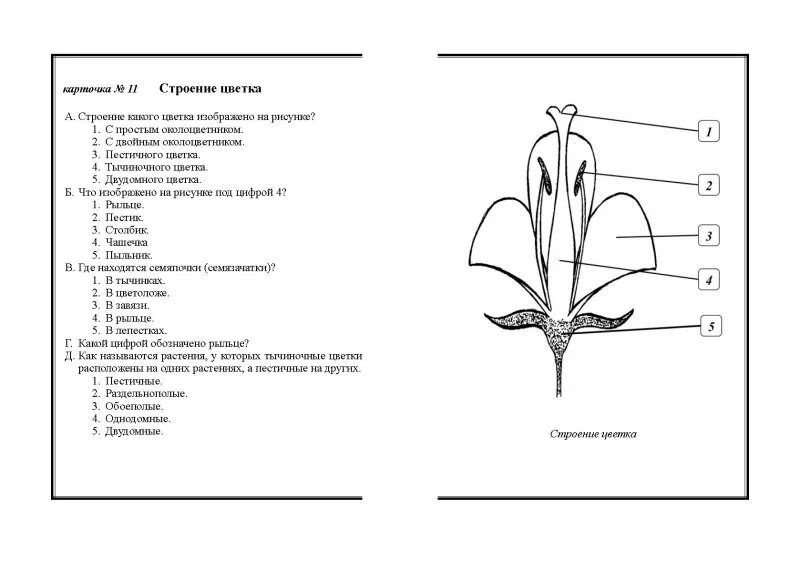 карточка № 11 Строение цветка

А. Строение какого цветка изображено на рисунке?
1. С простым околоцветником.
2. С двойным околоцветником.
3. Пестичного цветка.
4. Тычиночного цветка.
5. Двудомного цветка.
Б. Что изображено на рисунке под цифрой 4?
1. Рыльце.
2. Пестик.
3. Столбик.
4. Чашечка
5. Пыльник.
В. Где находятся семяпочки (семязачатки)?
1. В тычинках.
2. В цветоложе.
3. В завязи.
4. В рыльце.
5. В лепестках.
Г. Какой цифрой обозначено рыльце?
Д. Как называются растения, у которых тычиночные цветки расположены на одних растениях, а пестичные на других.
1. Пестичные.
2. Раздельнополые.
3. Обоеполые.
4. Однодомные.
5. Двудомные.

1
2
3
4
5

Строение цветка